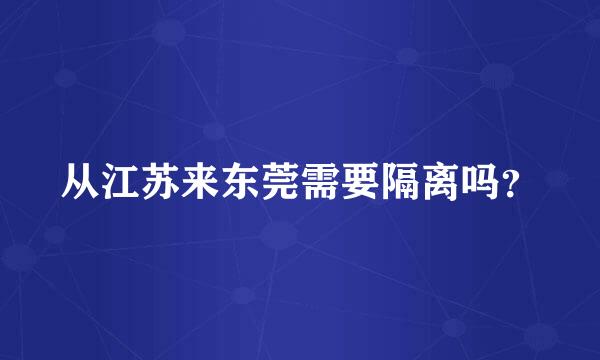 从江苏来东莞需要隔离吗?